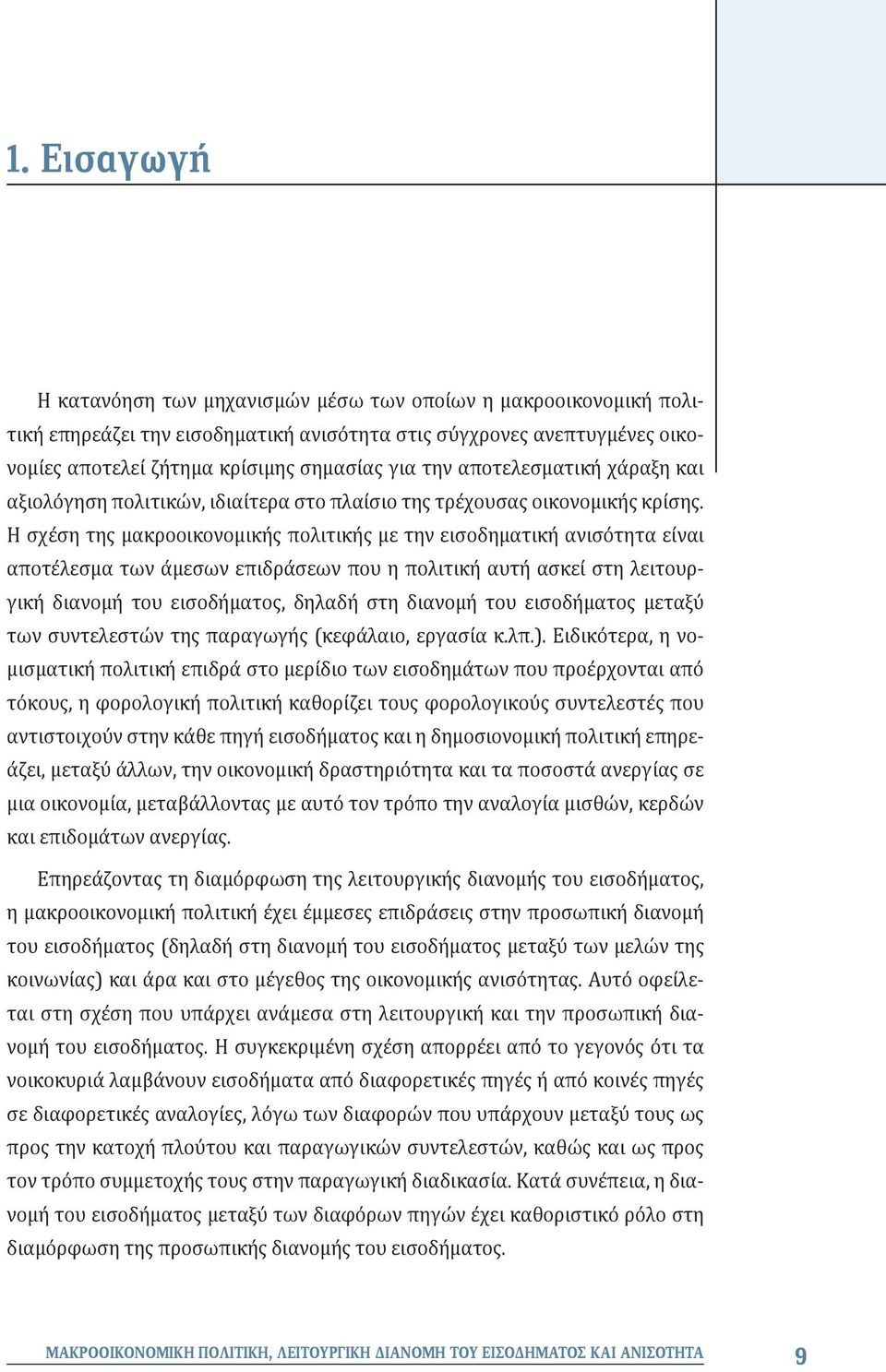 1. Εισαγωγή

Η κατανόηση των μηχανισμών μέσω των οποίων η μακροοικονομική πολιτική επηρεάζει την εισοδηματική ανισότητα στις σύγχρονες ανεπτυγμένες οικονομίες αποτελεί ζήτημα κρίσιμης σημασίας για την αποτελεσματική χάραξη και αξιολόγηση πολιτικών, ιδιαίτερα στο πλαίσιο της τρέχουσας οικονομικής κρίσης. Η σχέση της μακροοικονομικής πολιτικής με την εισοδηματική ανισότητα είναι αποτέλεσμα των άμεσων επιδράσεων που η πολιτική αυτή ασκεί στη λειτουργική διανομή του εισοδήματος, δηλαδή στη διανομή του εισοδήματος μεταξύ των συντελεστών της παραγωγής (κεφάλαιο, εργασία κ.λπ.). Ειδικότερα, η νομισματική πολιτική επιδρά στο μερίδιο των εισοδημάτων που προέρχονται από τόκους, η φορολογική πολιτική καθορίζει τους φορολογικούς συντελεστές που αντιστοιχούν στην κάθε πηγή εισοδήματος και η δημοσιονομική πολιτική επηρεάζει, μεταξύ άλλων, την οικονομική δραστηριότητα και τα ποσοστά ανεργίας σε μια οικονομία, μεταβάλλοντας με αυτό τον τρόπο την αναλογία μισθών, κερδών και επιδομάτων ανεργίας.

Επηρεάζοντας τη διαμόρφωση της λειτουργικής διανομής του εισοδήματος, η μακροοικονομική πολιτική έχει έμμεσες επιδράσεις στην προσωπική διανομή του εισοδήματος (δηλαδή στη διανομή του εισοδήματος μεταξύ των μελών της κοινωνίας) και άρα και στο μέγεθος της οικονομικής ανισότητας. Αυτό οφείλεται στη σχέση που υπάρχει ανάμεσα στη λειτουργική και την προσωπική διανομή του εισοδήματος. Η συγκεκριμένη σχέση απορρέει από το γεγονός ότι τα νοικοκυριά λαμβάνουν εισοδήματα από διαφορετικές πηγές ή από κοινές πηγές σε διαφορετικές αναλογίες, λόγω των διαφορών που υπάρχουν μεταξύ τους ως προς την κατοχή πλούτου και παραγωγικών συντελεστών, καθώς και ως προς τον τρόπο συμμετοχής τους στην παραγωγική διαδικασία. Κατά συνέπεια, η διανομή του εισοδήματος μεταξύ των διαφόρων πηγών έχει καθοριστικό ρόλο στη διαμόρφωση της προσωπικής διανομής του εισοδήματος.

ΜΑΚΡΟΟΙΚΟΝΟΜΙΚΗ ΠΟΛΙΤΙΚΗ, ΛΕΙΤΟΥΡΓΙΚΗ ΔΙΑΝΟΜΗ ΤΟΥ ΕΙΣΟΔΗΜΑΤΟΣ ΚΑΙ ΑΝΙΣΟΤΗΤΑ 9